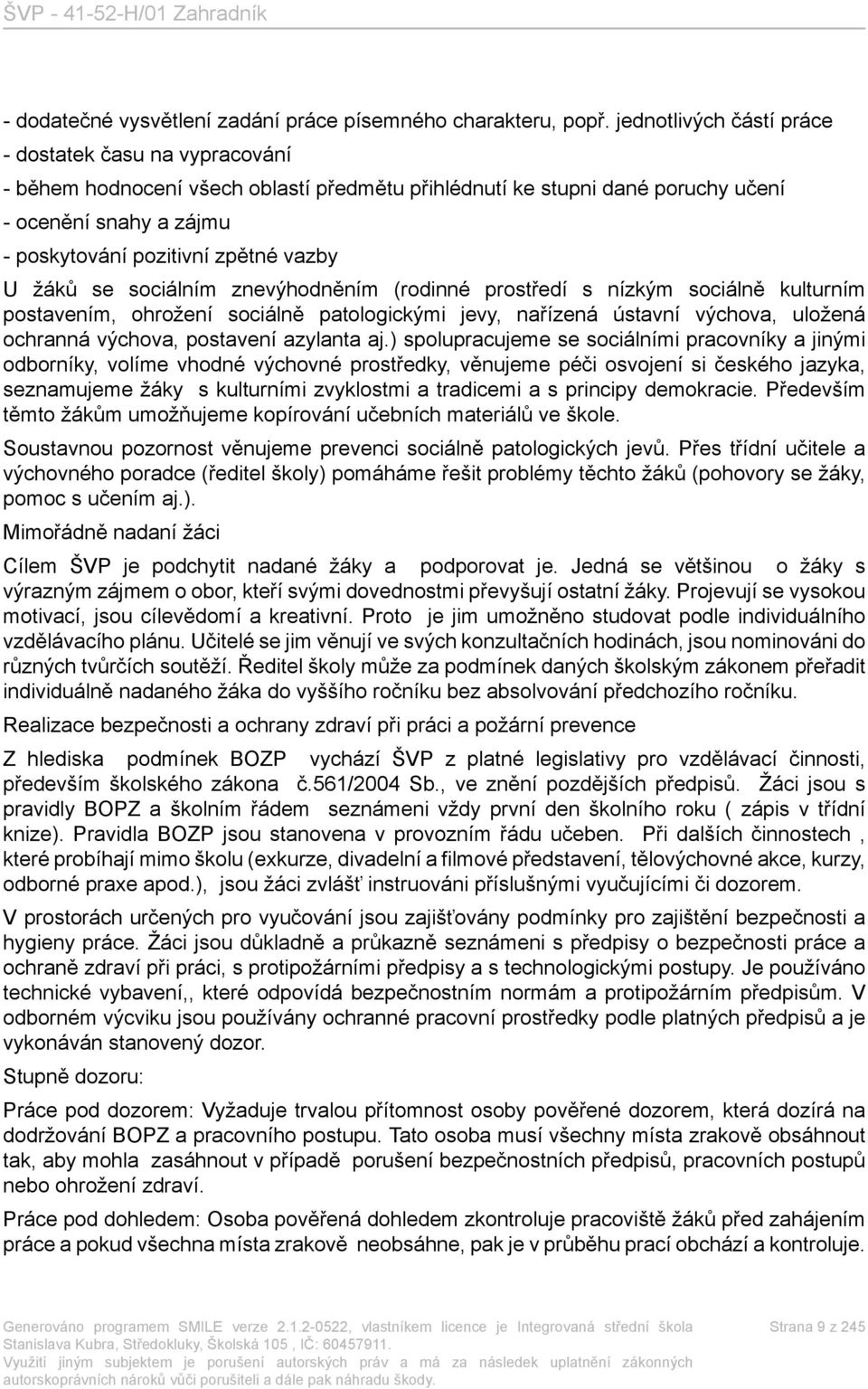 ŠVP - 41-52-H/01 Zahradník

- dodatečné vysvětlení zadání práce písemného charakteru, popř. jednotlivých částí práce
- dostatek času na vypracování
- během hodnocení všech oblastí předmětu přihlédnutí ke stupni dané poruchy učení
- ocenění snahy a zájmu
- poskytování pozitivní zpětné vazby

U žáků se sociálním znevýhodněním (rodinné prostředí s nízkým sociálně kulturním postavením, ohrožení sociálně patologickými jevy, nařízená ústavní výchova, uložená ochranná výchova, postavení azylanta aj.) spolupracujeme se sociálními pracovníky a jinými odborníky, volíme vhodné výchovné prostředky, věnujeme péči osvojení si českého jazyka, seznamujeme žáky s kulturními zvyklostmi a tradicemi a s principy demokracie. Především těmto žákům umožňujeme kopírování učebních materiálů ve škole.

Soustavnou pozornost věnujeme prevenci sociálně patologických jevů. Přes třídní učitele a výchovného poradce (ředitel školy) pomáháme řešit problémy těchto žáků (pohovory se žáky, pomoc s učením aj.).

Mimořádně nadaní žáci

Cílem ŠVP je podchytit nadané žáky a podporovat je. Jedná se většinou o žáky s výrazným zájmem o obor, kteří svými dovednostmi převyšují ostatní žáky. Projevují se vysokou motivací, jsou cílevědomí a kreativní. Proto je jim umožněno studovat podle individuálního vzdělávacího plánu. Učitelé se jim věnují ve svých konzultačních hodinách, jsou nominováni do různých tvůrčích soutěží. Ředitel školy může za podmínek daných školským zákonem přeřadit individuálně nadaného žáka do vyššího ročníku bez absolvování předchozího ročníku.

Realizace bezpečnosti a ochrany zdraví při práci a požární prevence

Z hlediska podmínek BOZP vychází ŠVP z platné legislativy pro vzdělávací činnosti, především školského zákona č.561/2004 Sb., ve znění pozdějších předpisů. Žáci jsou s pravidly BOPZ a školním řádem seznámeni vždy první den školního roku ( zápis v třídní knize). Pravidla BOZP jsou stanovena v provozním řádu učeben. Při dalších činnostech , které probíhají mimo školu (exkurze, divadelní a filmové představení, tělovýchovné akce, kurzy, odborné praxe apod.), jsou žáci zvlášť instruováni příslušnými vyučujícími či dozorem.

V prostorách určených pro vyučování jsou zajišťovány podmínky pro zajištění bezpečnosti a hygieny práce. Žáci jsou důkladně a průkazně seznámeni s předpisy o bezpečnosti práce a ochraně zdraví při práci, s protipožárními předpisy a s technologickými postupy. Je používáno technické vybavení,, které odpovídá bezpečnostním normám a protipožárním předpisům. V odborném výcviku jsou používány ochranné pracovní prostředky podle platných předpisů a je vykonáván stanovený dozor.

Stupně dozoru:

Práce pod dozorem: Vyžaduje trvalou přítomnost osoby pověřené dozorem, která dozírá na dodržování BOPZ a pracovního postupu. Tato osoba musí všechny místa zrakově obsáhnout tak, aby mohla zasáhnout v případě porušení bezpečnostních předpisů, pracovních postupů nebo ohrožení zdraví.

Práce pod dohledem: Osoba pověřená dohledem zkontroluje pracoviště žáků před zahájením práce a pokud všechna místa zrakově neobsáhne, pak je v průběhu prací obchází a kontroluje.

Generováno programem SMILE verze 2.1.2-0522, vlastníkem licence je Integrovaná střední škola Stanislava Kubra, Středokluky, Školská 105 , IČ: 60457911.
Využití jiným subjektem je porušení autorských práv a má za následek uplatnění zákonných autorskoprávních nároků vůči porušiteli a dále pak náhradu škody.

Strana 9 z 245